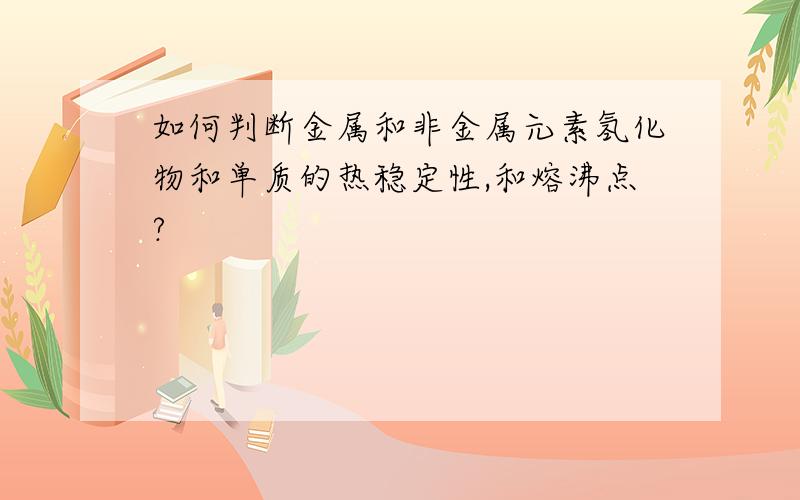 如何判断金属和非金属元素氢化物和单质的热稳定性,和熔沸点?